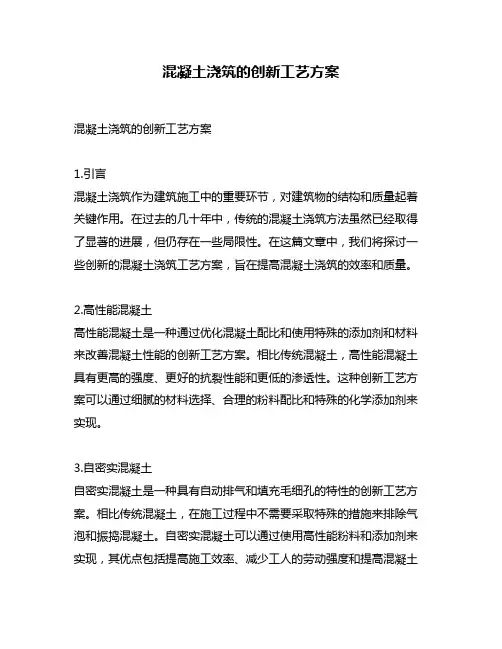 混凝土浇筑的创新工艺方案

混凝土浇筑的创新工艺方案

1.引言
混凝土浇筑作为建筑施工中的重要环节，对建筑物的结构和质量起着关键作用。在过去的几十年中，传统的混凝土浇筑方法虽然已经取得了显著的进展，但仍存在一些局限性。在这篇文章中，我们将探讨一些创新的混凝土浇筑工艺方案，旨在提高混凝土浇筑的效率和质量。

2.高性能混凝土
高性能混凝土是一种通过优化混凝土配比和使用特殊的添加剂和材料来改善混凝土性能的创新工艺方案。相比传统混凝土，高性能混凝土具有更高的强度、更好的抗裂性能和更低的渗透性。这种创新工艺方案可以通过细腻的材料选择、合理的粉料配比和特殊的化学添加剂来实现。

3.自密实混凝土
自密实混凝土是一种具有自动排气和填充毛细孔的特性的创新工艺方案。相比传统混凝土，在施工过程中不需要采取特殊的措施来排除气泡和振捣混凝土。自密实混凝土可以通过使用高性能粉料和添加剂来实现，其优点包括提高施工效率、减少工人的劳动强度和提高混凝土